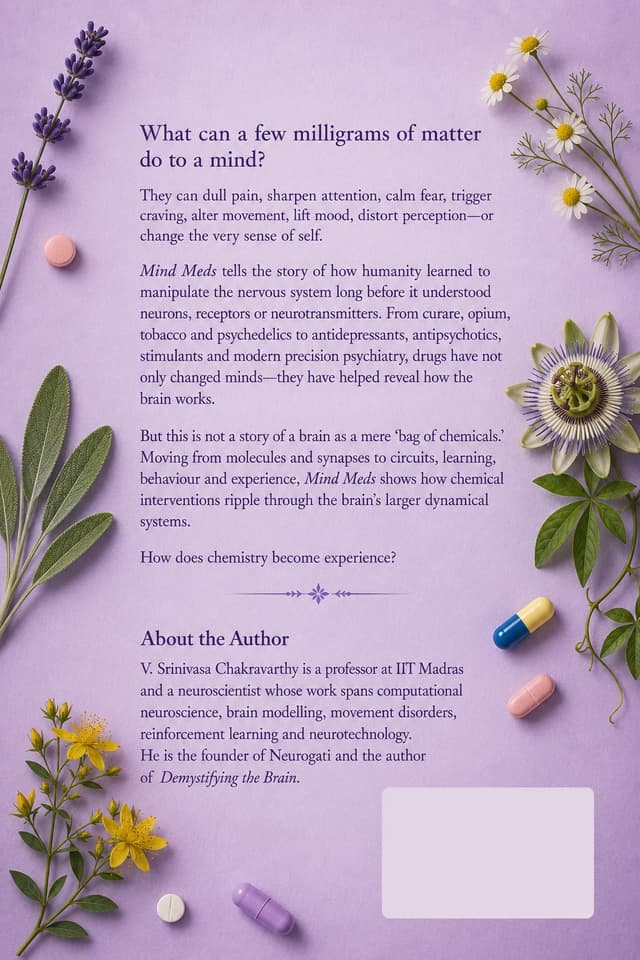 What can a few milligrams of matter do to a mind?

They can dull pain, sharpen attention, calm fear, trigger craving, alter movement, lift mood, distort perception—or change the very sense of self.

Mind Meds tells the story of how humanity learned to manipulate the nervous system long before it understood neurons, receptors or neurotransmitters. From curare, opium, tobacco and psychedelics to antidepressants, antipsychotics, stimulants and modern precision psychiatry, drugs have not only changed minds—they have helped reveal how the brain works.

But this is not a story of a brain as a mere 'bag of chemicals.' Moving from molecules and synapses to circuits, learning, behaviour and experience, Mind Meds shows how chemical interventions ripple through the brain's larger dynamical systems.

How does chemistry become experience?

About the Author

V. Srinivasa Chakravarthy is a professor at IIT Madras and a neuroscientist whose work spans computational neuroscience, brain modelling, movement disorders, reinforcement learning and neurotechnology. He is the founder of Neurogati and the author of Demystifying the Brain.